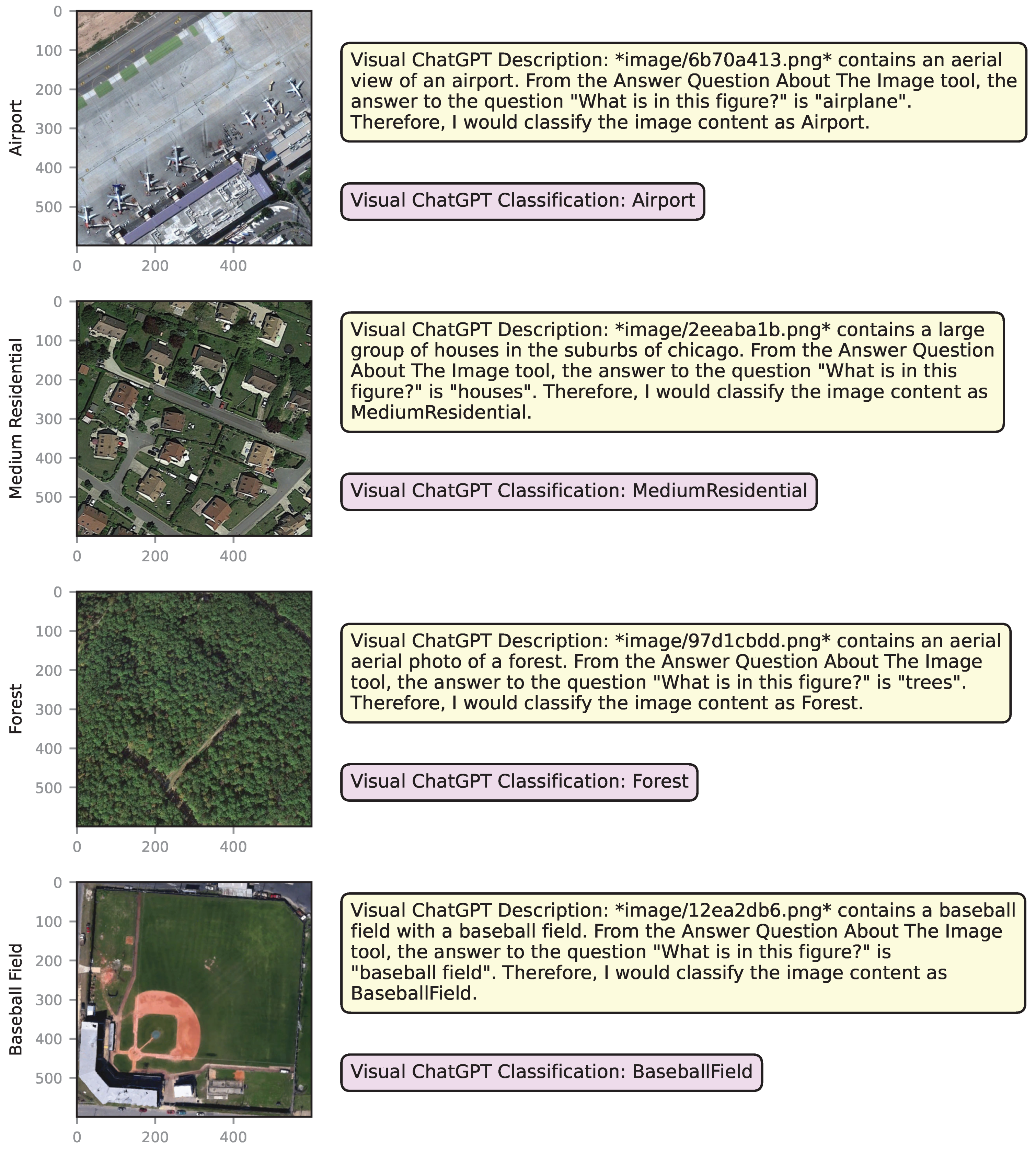 Airport

0
100
200
300
400
500

0 200 400

Visual ChatGPT Description: *image/6b70a413.png* contains an aerial view of an airport. From the Answer Question About The Image tool, the answer to the question "What is in this figure?" is "airplane". Therefore, I would classify the image content as Airport.

Visual ChatGPT Classification: Airport

Medium Residential

0
100
200
300
400
500

0 200 400

Visual ChatGPT Description: *image/2eeaba1b.png* contains a large group of houses in the suburbs of chicago. From the Answer Question About The Image tool, the answer to the question "What is in this figure?" is "houses". Therefore, I would classify the image content as MediumResidential.

Visual ChatGPT Classification: MediumResidential

Forest

0
100
200
300
400
500

0 200 400

Visual ChatGPT Description: *image/97d1cbdd.png* contains an aerial aerial photo of a forest. From the Answer Question About The Image tool, the answer to the question "What is in this figure?" is "trees". Therefore, I would classify the image content as Forest.

Visual ChatGPT Classification: Forest

Baseball Field

0
100
200
300
400
500

0 200 400

Visual ChatGPT Description: *image/12ea2db6.png* contains a baseball field with a baseball field. From the Answer Question About The Image tool, the answer to the question "What is in this figure?" is "baseball field". Therefore, I would classify the image content as BaseballField.

Visual ChatGPT Classification: BaseballField